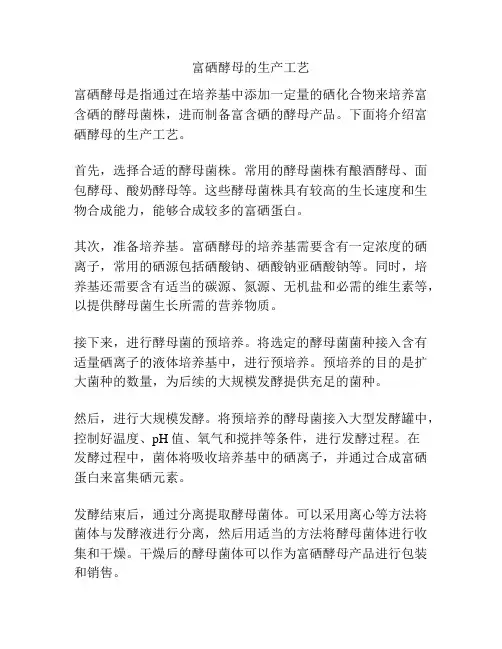 富硒酵母的生产工艺

富硒酵母是指通过在培养基中添加一定量的硒化合物来培养富含硒的酵母菌株，进而制备富含硒的酵母产品。下面将介绍富硒酵母的生产工艺。

首先，选择合适的酵母菌株。常用的酵母菌株有酿酒酵母、面包酵母、酸奶酵母等。这些酵母菌株具有较高的生长速度和生物合成能力，能够合成较多的富硒蛋白。

其次，准备培养基。富硒酵母的培养基需要含有一定浓度的硒离子，常用的硒源包括硒酸钠、硒酸钠亚硒酸钠等。同时，培养基还需要含有适当的碳源、氮源、无机盐和必需的维生素等，以提供酵母菌生长所需的营养物质。

接下来，进行酵母菌的预培养。将选定的酵母菌菌种接入含有适量硒离子的液体培养基中，进行预培养。预培养的目的是扩大菌种的数量，为后续的大规模发酵提供充足的菌种。

然后，进行大规模发酵。将预培养的酵母菌接入大型发酵罐中，控制好温度、pH 值、氧气和搅拌等条件，进行发酵过程。在发酵过程中，菌体将吸收培养基中的硒离子，并通过合成富硒蛋白来富集硒元素。

发酵结束后，通过分离提取酵母菌体。可以采用离心等方法将菌体与发酵液进行分离，然后用适当的方法将酵母菌体进行收集和干燥。干燥后的酵母菌体可以作为富硒酵母产品进行包装和销售。